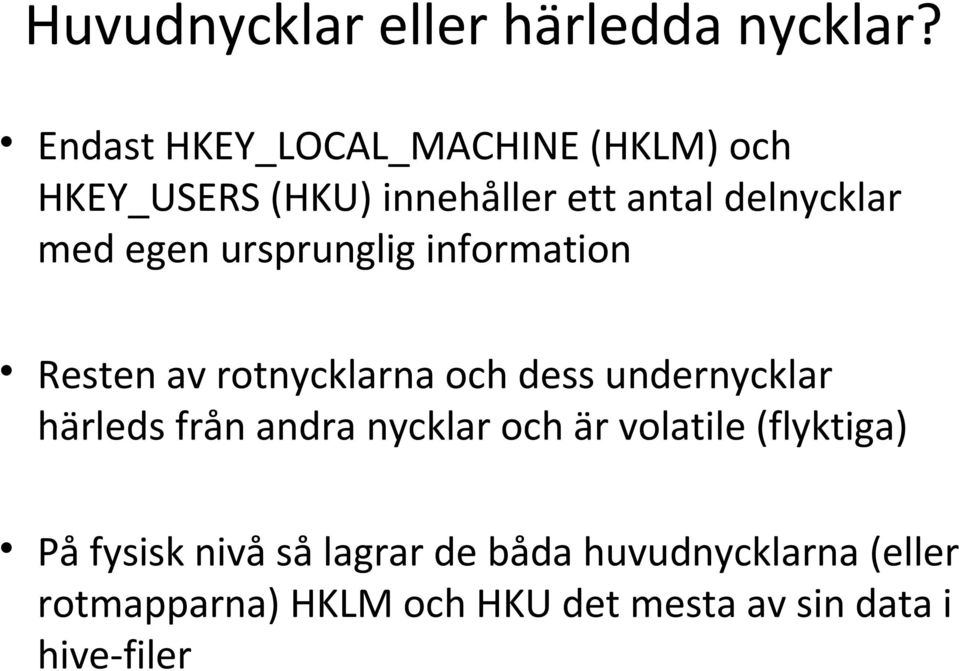 Huvudnycklar eller härledda nycklar?

• Endast HKEY_LOCAL_MACHINE (HKLM) och HKEY_USERS (HKU) innehåller ett antal delnycklar med egen ursprunglig information

• Resten av rotnycklarna och dess undernycklar härleds från andra nycklar och är volatile (flyktiga)

• På fysisk nivå så lagrar de båda huvudnycklarna (eller rotmapparna) HKLM och HKU det mesta av sin data i hive-filer